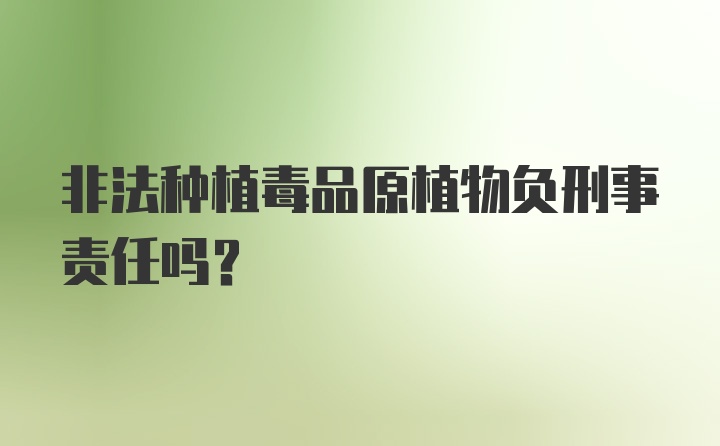 非法种植毒品原植物负刑事责任吗?